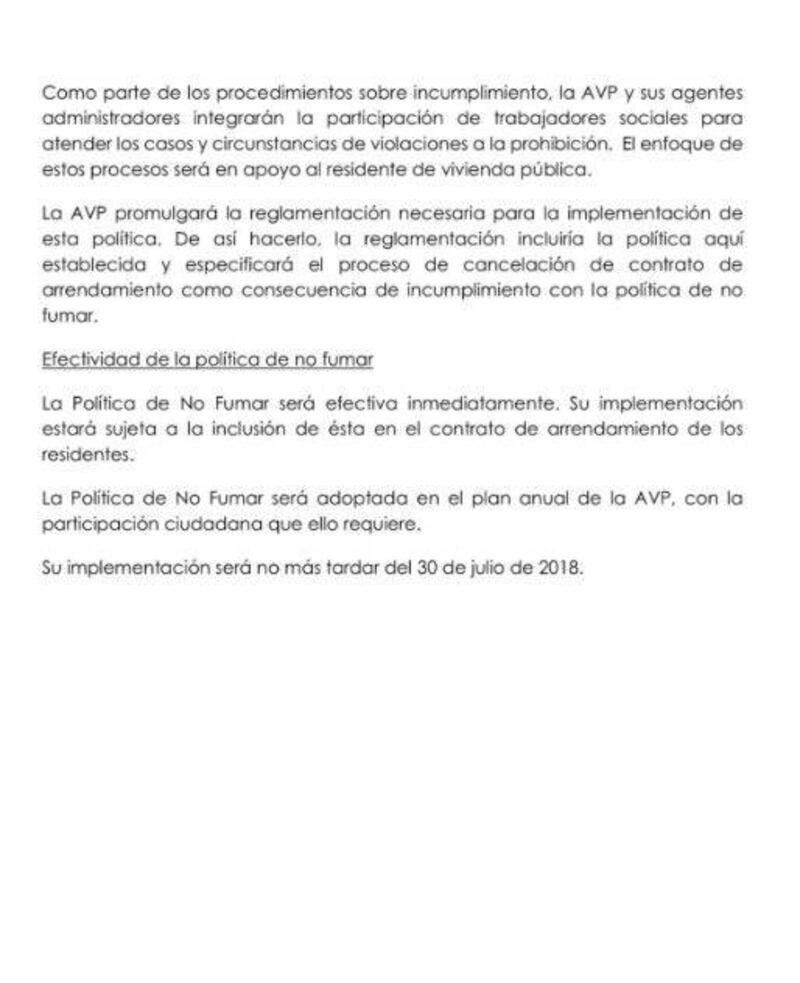 Como parte de los procedimientos sobre incumplimiento, la AVP y sus agentes administradores integrarán la participación de trabajadores sociales para atender los casos y circunstancias de violaciones a la prohibición. El enfoque de estos procesos será en apoyo al residente de vivienda pública.

La AVP promulgará la reglamentación necesaria para la implementación de esta política. De así hacerlo, la reglamentación incluiría la política aquí establecida y especificará el proceso de cancelación de contrato de arrendamiento como consecuencia de incumplimiento con la política de no fumar.

Efectividad de la política de no fumar

La Política de No Fumar será efectiva inmediatamente. Su implementación estará sujeta a la inclusión de ésta en el contrato de arrendamiento de los residentes.

La Política de No Fumar será adoptada en el plan anual de la AVP, con la participación ciudadana que ello requiere.

Su implementación será no más tardar del 30 de julio de 2018.